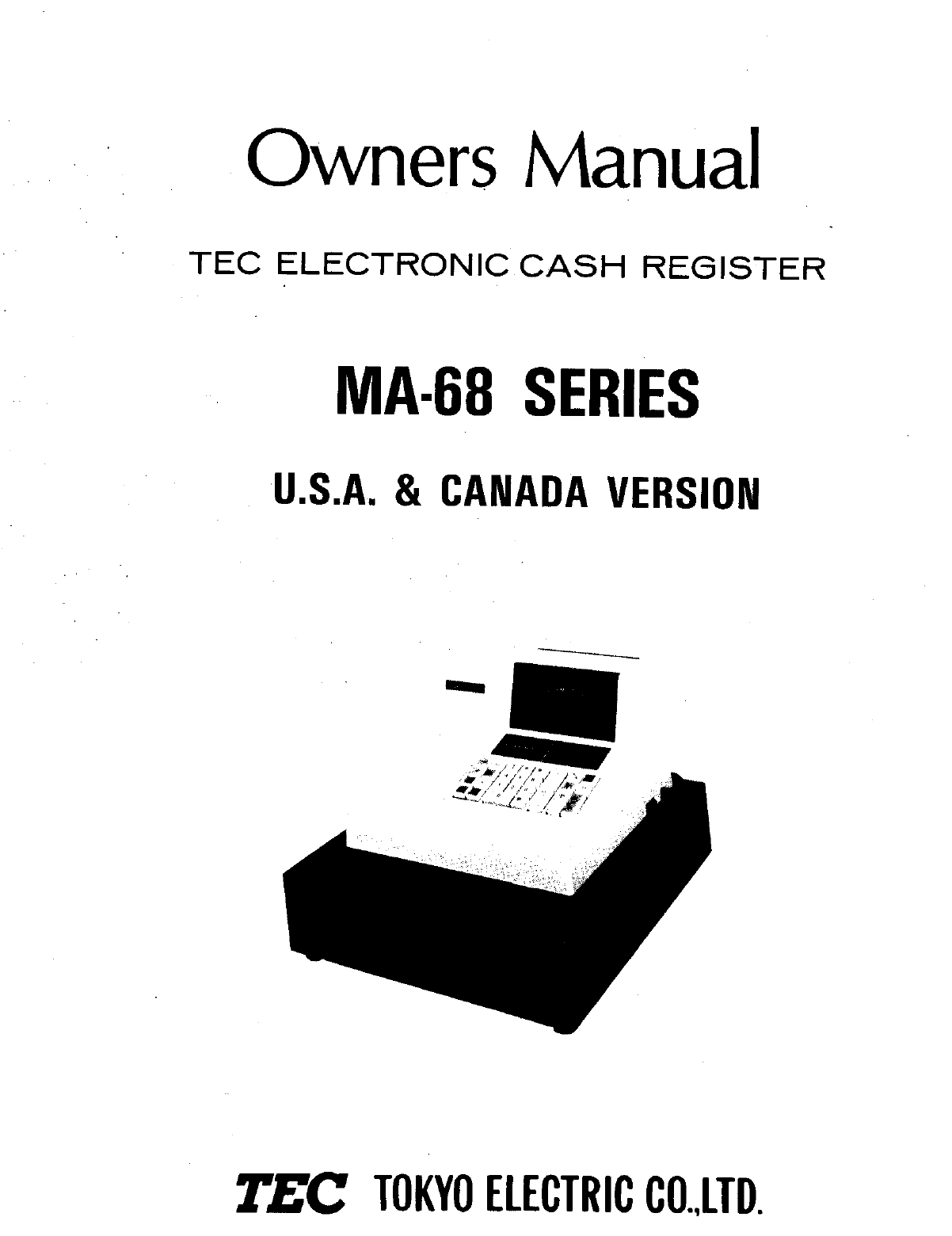 Owners Manual

TEC ELECTRONIC CASH REGISTER

MA-68 SERIES

U.S.A. & CANADA VERSION

TEC TOKYO ELECTRIC CO.,LTD.